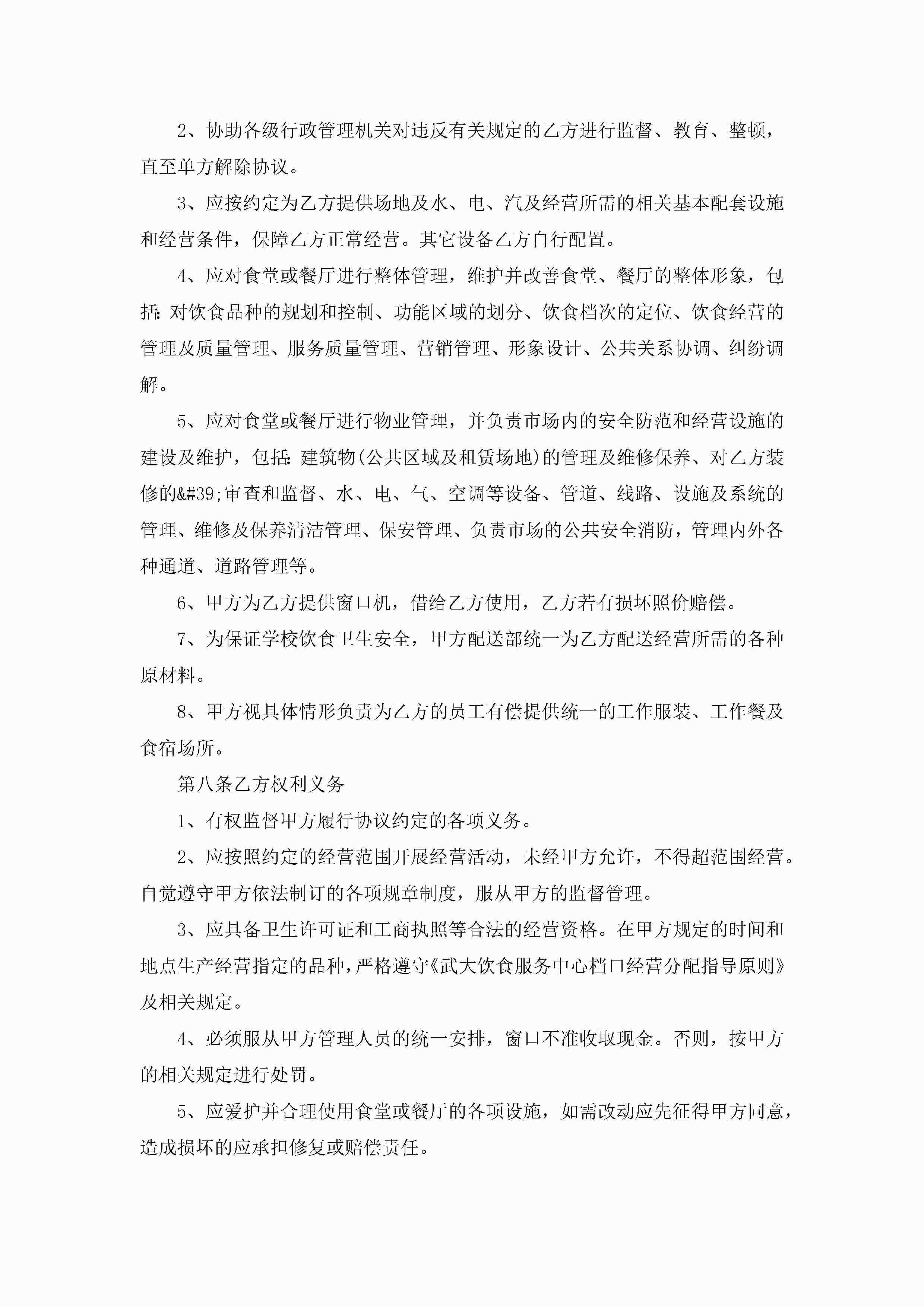 2、协助各级行政管理机关对违反有关规定的乙方进行监督、教育、整顿，直至单方解除协议。

3、应按约定为乙方提供场地及水、电、汽及经营所需的相关基本配套设施和经营条件，保障乙方正常经营。其它设备乙方自行配置。

4、应对食堂或餐厅进行整体管理，维护并改善食堂、餐厅的整体形象，包括:对饮食品种的规划和控制、功能区域的划分、饮食档次的定位、饮食经营的管理及质量管理、服务质量管理、营销管理、形象设计、公共关系协调、纠纷调解。

5、应对食堂或餐厅进行物业管理，并负责市场内的安全防范和经营设施的建设及维护，包括:建筑物(公共区域及租赁场地)的管理及维修保养、对乙方装修的&#39;审查和监督、水、电、气、空调等设备、管道、线路、设施及系统的管理、维修及保养清洁管理、保安管理、负责市场的公共安全消防，管理内外各种通道、道路管理等。

6、甲方为乙方提供窗口机，借给乙方使用，乙方若有损坏照价赔偿。

7、为保证学校饮食卫生安全，甲方配送部统一为乙方配送经营所需的各种原材料。

8、甲方视具体情形负责为乙方的员工有偿提供统一的工作服装、工作餐及食宿场所。

第八条乙方权利义务

1、有权监督甲方履行协议约定的各项义务。

2、应按照约定的经营范围开展经营活动，未经甲方允许，不得超范围经营。自觉遵守甲方依法制订的各项规章制度，服从甲方的监督管理。

3、应具备卫生许可证和工商执照等合法的经营资格。在甲方规定的时间和地点生产经营指定的品种，严格遵守《武大饮食服务中心档口经营分配指导原则》及相关规定。

4、必须服从甲方管理人员的统一安排，窗口不准收取现金。否则，按甲方的相关规定进行处罚。

5、应爱护并合理使用食堂或餐厅的各项设施，如需改动应先征得甲方同意，造成损坏的应承担修复或赔偿责任。